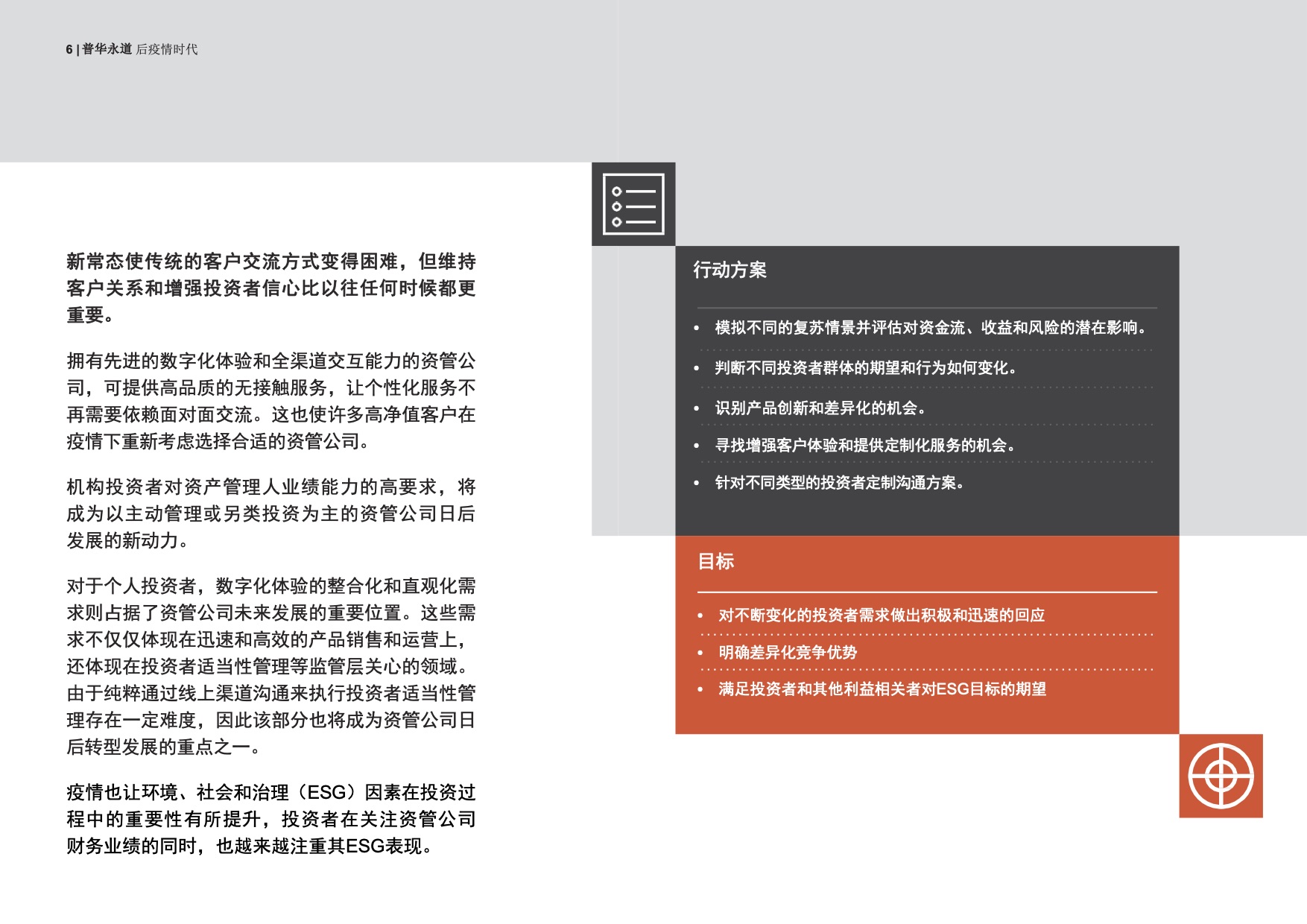 6 | 普华永道 后疫情时代

新常态使传统的客户交流方式变得困难，但维持客户关系和增强投资者信心比以往任何时候都更重要。

拥有先进的数字化体验和全渠道交互能力的资管公司，可提供高品质的无接触服务，让个性化服务不再需要依赖面对面交流。这也使许多高净值客户在疫情下重新考虑选择合适的资管公司。

机构投资者对资产管理人业绩能力的高要求，将成为以主动管理或另类投资为主的资管公司日后发展的新动力。

对于个人投资者，数字化体验的整合化和直观化需求则占据了资管公司未来发展的重要位置。这些需求不仅仅体现在迅速和高效的产品销售和运营上，还体现在投资者适当性管理等监管层关心的领域。由于纯粹通过线上渠道沟通来执行投资者适当性管理存在一定难度，因此该部分也将成为资管公司日后转型发展的重点之一。

疫情也让环境、社会和治理（ESG）因素在投资过程中的重要性有所提升，投资者在关注资管公司财务业绩的同时，也越来越注重其ESG表现。

行动方案

• 模拟不同的复苏情景并评估对资金流、收益和风险的潜在影响。
• 判断不同投资者群体的期望和行为如何变化。
• 识别产品创新和差异化的机会。
• 寻找增强客户体验和提供定制化服务的机会。
• 针对不同类型的投资者定制沟通方案。

目标

• 对不断变化的投资者需求做出积极和迅速的回应
• 明确差异化竞争优势
• 满足投资者和其他利益相关者对ESG目标的期望